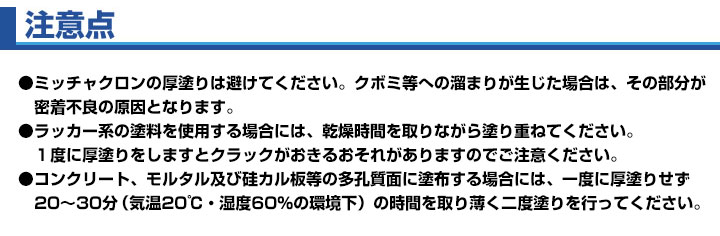 注意点

●ミッチャクロンの厚塗りは避けてください。クボミ等への溜まりが生じた場合は、その部分が密着不良の原因となります。

●ラッカー系の塗料を使用する場合には、乾燥時間を取りながら塗り重ねてください。１度に厚塗りをしますとクラックがおきるおそれがありますのでご注意ください。

●コンクリート、モルタル及び硅カル板等の多孔質面に塗布する場合には、一度に厚塗りせず20～30分（気温20℃・湿度60%の環境下）の時間を取り薄く二度塗りを行ってください。